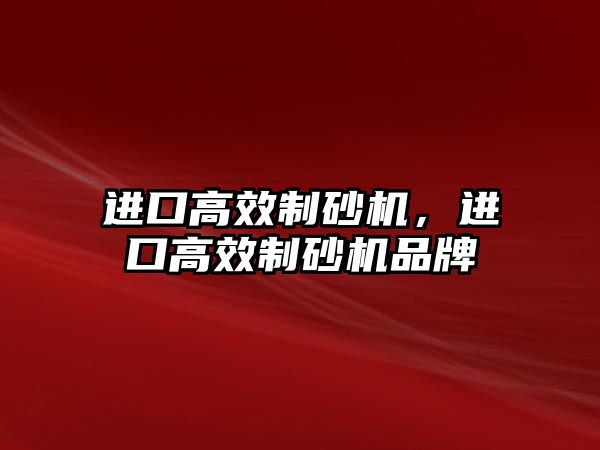 进口高效制砂机，进口高效制砂机品牌